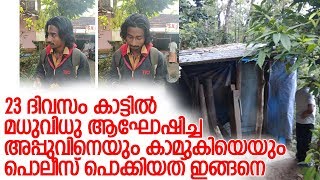 23 ദിവസം കാട്ടിൽ മധുവിധു ആഘോഷിച്ച അപ്പുവിനെയും കാമുകിയെയും പൊലീസ് പൊക്കിയത് ഇങ്ങനെ